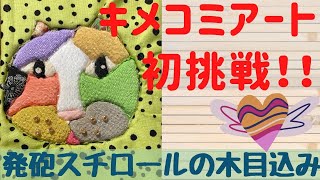 キメコミアート
初挑戦！！
発砲スチロールの木目込み